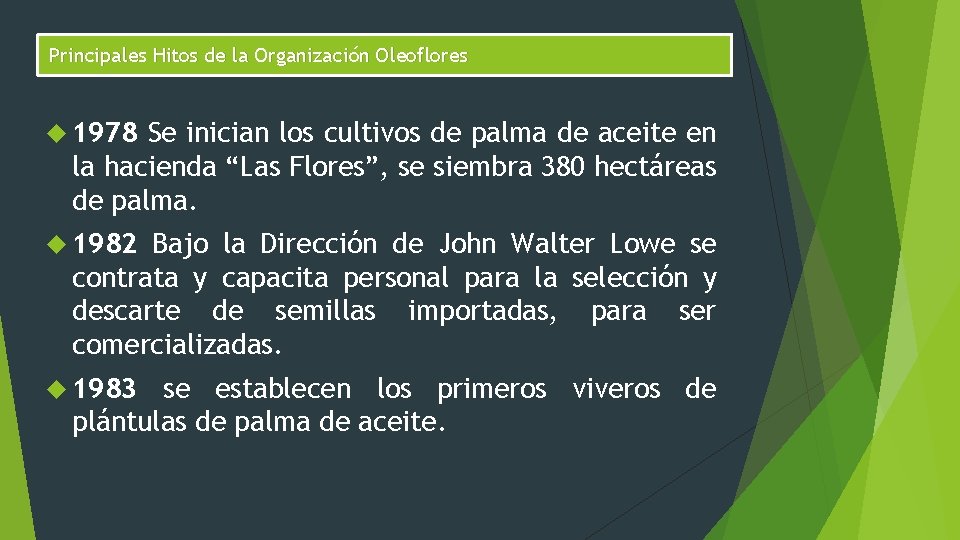 Principales Hitos de la Organización Oleoflores

1978 Se inician los cultivos de palma de aceite en la hacienda “Las Flores”, se siembra 380 hectáreas de palma.

1982 Bajo la Dirección de John Walter Lowe se contrata y capacita personal para la selección y descarte de semillas importadas, para ser comercializadas.

1983 se establecen los primeros viveros de plántulas de palma de aceite.